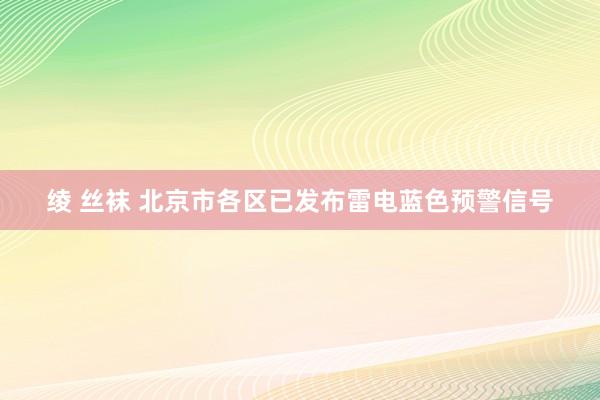 绫 丝袜 北京市各区已发布雷电蓝色预警信号